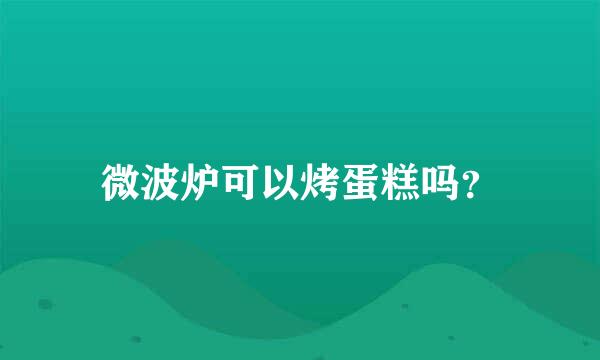 微波炉可以烤蛋糕吗？